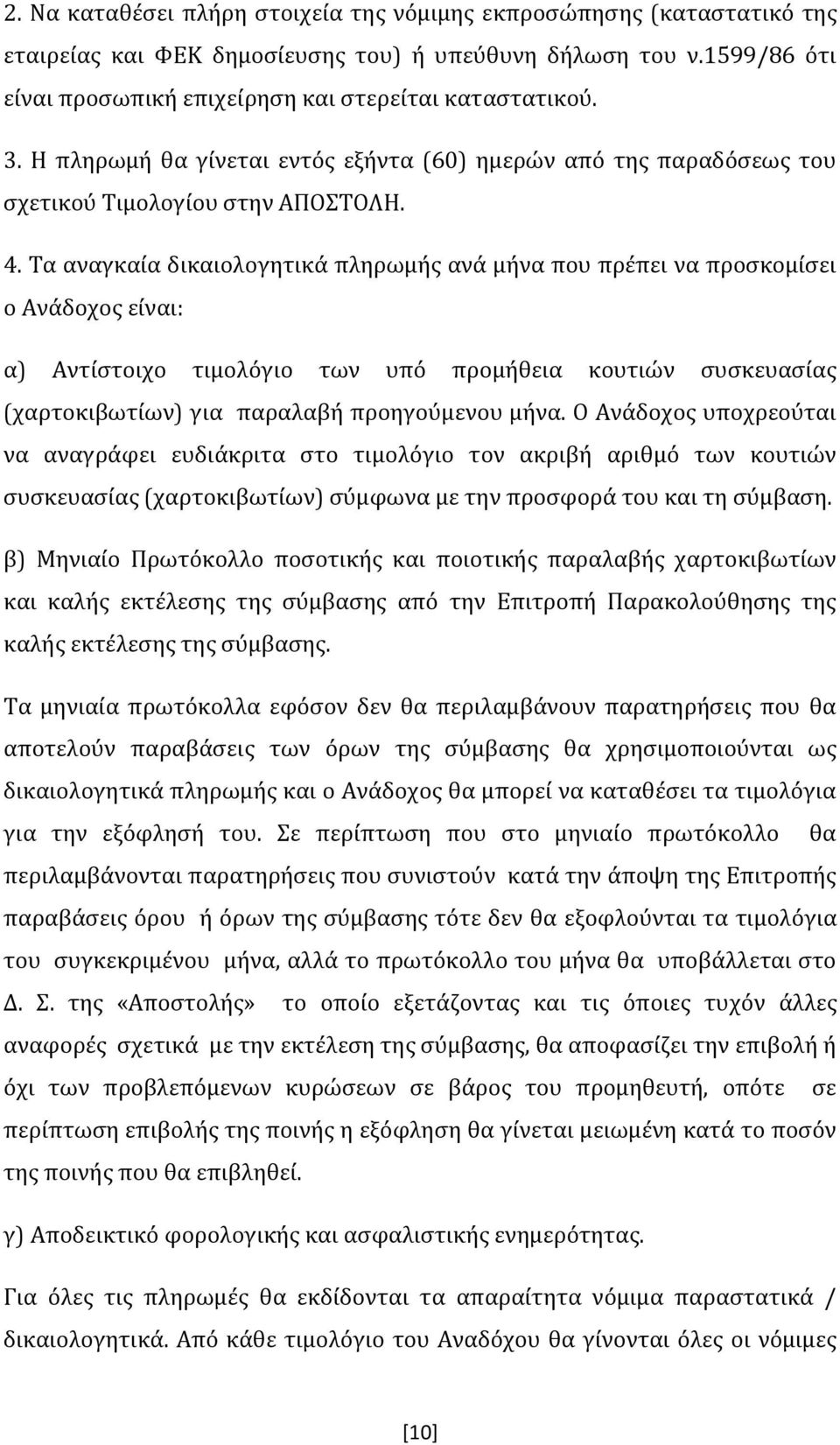 2. Να καταθέσει πλήρη στοιχεία της νόμιμης εκπροσώπησης (καταστατικό της εταιρείας και ΦΕΚ δημοσίευσης του) ή υπεύθυνη δήλωση του ν.1599/86 ότι είναι προσωπική επιχείρηση και στερείται καταστατικού.

3. Η πληρωμή θα γίνεται εντός εξήντα (60) ημερών από της παραδόσεως του σχετικού Τιμολογίου στην ΑΠΟΣΤΟΛΗ.

4. Τα αναγκαία δικαιολογητικά πληρωμής ανά μήνα που πρέπει να προσκομίσει ο Ανάδοχος είναι:

α) Αντίστοιχο τιμολόγιο των υπό προμήθεια κουτιών συσκευασίας (χαρτοκιβωτίων) για παραλαβή προηγούμενου μήνα. Ο Ανάδοχος υποχρεούται να αναγράφει ευδιάκριτα στο τιμολόγιο τον ακριβή αριθμό των κουτιών συσκευασίας (χαρτοκιβωτίων) σύμφωνα με την προσφορά του και τη σύμβαση.

β) Μηνιαίο Πρωτόκολλο ποσοτικής και ποιοτικής παραλαβής χαρτοκιβωτίων και καλής εκτέλεσης της σύμβασης από την Επιτροπή Παρακολούθησης της καλής εκτέλεσης της σύμβασης.

Τα μηνιαία πρωτόκολλα εφόσον δεν θα περιλαμβάνουν παρατηρήσεις που θα αποτελούν παραβάσεις των όρων της σύμβασης θα χρησιμοποιούνται ως δικαιολογητικά πληρωμής και ο Ανάδοχος θα μπορεί να καταθέσει τα τιμολόγια για την εξόφλησή του. Σε περίπτωση που στο μηνιαίο πρωτόκολλο θα περιλαμβάνονται παρατηρήσεις που συνιστούν κατά την άποψη της Επιτροπής παραβάσεις όρου ή όρων της σύμβασης τότε δεν θα εξοφλούνται τα τιμολόγια του συγκεκριμένου μήνα, αλλά το πρωτόκολλο του μήνα θα υποβάλλεται στο Δ. Σ. της «Αποστολής» το οποίο εξετάζοντας και τις όποιες τυχόν άλλες αναφορές σχετικά με την εκτέλεση της σύμβασης, θα αποφασίζει την επιβολή ή όχι των προβλεπόμενων κυρώσεων σε βάρος του προμηθευτή, οπότε σε περίπτωση επιβολής της ποινής η εξόφληση θα γίνεται μειωμένη κατά το ποσόν της ποινής που θα επιβληθεί.

γ) Αποδεικτικό φορολογικής και ασφαλιστικής ενημερότητας.

Για όλες τις πληρωμές θα εκδίδονται τα απαραίτητα νόμιμα παραστατικά / δικαιολογητικά. Από κάθε τιμολόγιο του Αναδόχου θα γίνονται όλες οι νόμιμες

[10]